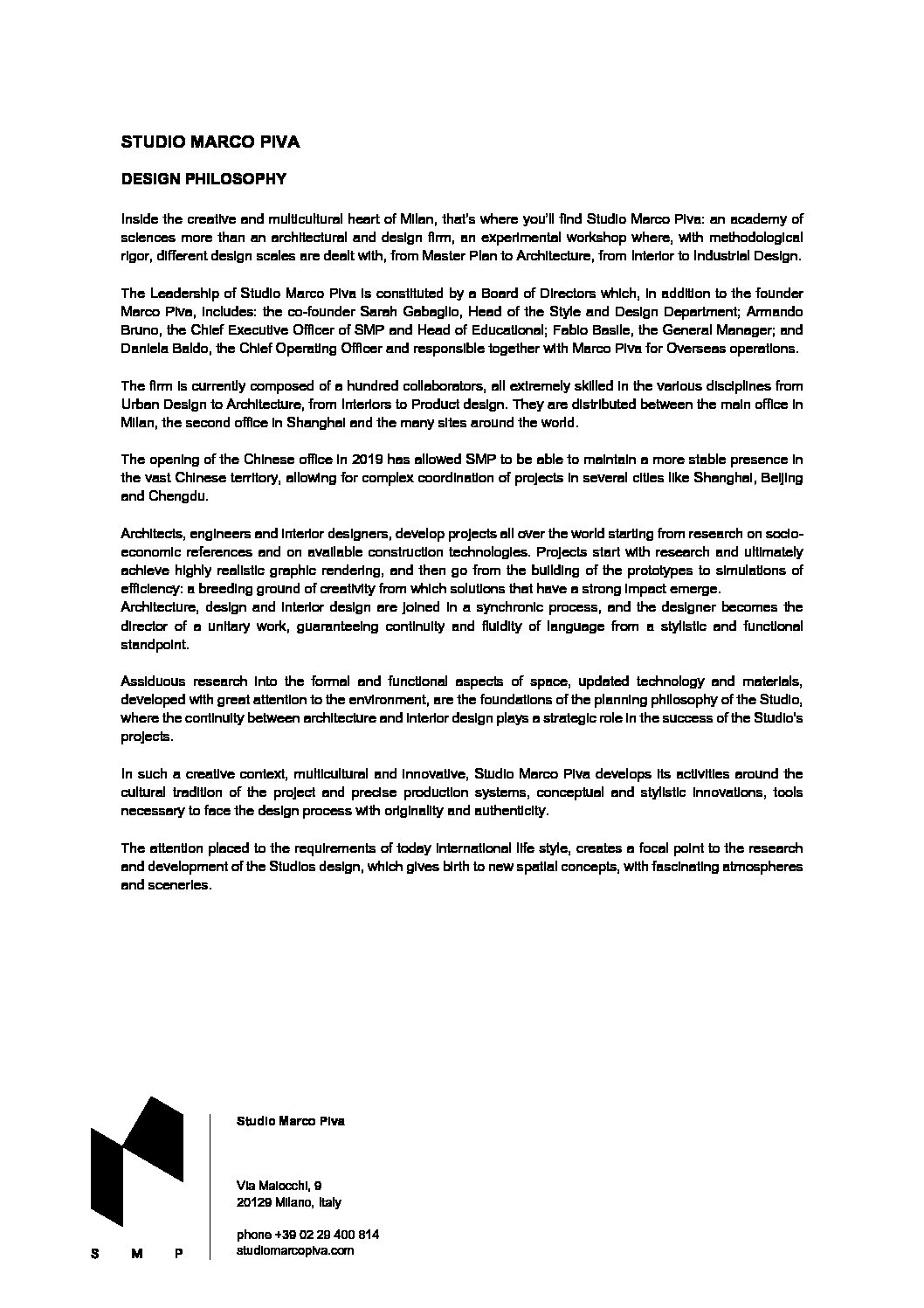 STUDIO MARCO PIVA

DESIGN PHILOSOPHY

Inside the creative and multicultural heart of Milan, that's where you'll find Studio Marco Piva: an academy of sciences more than an architectural and design firm, an experimental workshop where, with methodological rigor, different design scales are dealt with, from Master Plan to Architecture, from Interior to Industrial Design.

The Leadership of Studio Marco Piva is constituted by a Board of Directors which, in addition to the founder Marco Piva, includes: the co-founder Sarah Gabaglio, Head of the Style and Design Department; Armando Bruno, the Chief Executive Officer of SMP and Head of Educational; Fabio Basile, the General Manager; and Daniela Baldo, the Chief Operating Officer and responsible together with Marco Piva for Overseas operations.

The firm is currently composed of a hundred collaborators, all extremely skilled in the various disciplines from Urban Design to Architecture, from Interiors to Product design. They are distributed between the main office in Milan, the second office in Shanghai and the many sites around the world.

The opening of the Chinese office in 2019 has allowed SMP to be able to maintain a more stable presence in the vast Chinese territory, allowing for complex coordination of projects in several cities like Shanghai, Beijing and Chengdu.

Architects, engineers and interior designers, develop projects all over the world starting from research on socio-economic references and on available construction technologies. Projects start with research and ultimately achieve highly realistic graphic rendering, and then go from the building of the prototypes to simulations of efficiency: a breeding ground of creativity from which solutions that have a strong impact emerge.
Architecture, design and interior design are joined in a synchronic process, and the designer becomes the director of a unitary work, guaranteeing continuity and fluidity of language from a stylistic and functional standpoint.

Assiduous research into the formal and functional aspects of space, updated technology and materials, developed with great attention to the environment, are the foundations of the planning philosophy of the Studio, where the continuity between architecture and interior design plays a strategic role in the success of the Studio's projects.

In such a creative context, multicultural and innovative, Studio Marco Piva develops its activities around the cultural tradition of the project and precise production systems, conceptual and stylistic innovations, tools necessary to face the design process with originality and authenticity.

The attention placed to the requirements of today international life style, creates a focal point to the research and development of the Studios design, which gives birth to new spatial concepts, with fascinating atmospheres and sceneries.

S M P

Studio Marco Piva

Via Maiocchi, 9
20129 Milano, Italy

phone +39 02 29 400 814
studiomarcopiva.com